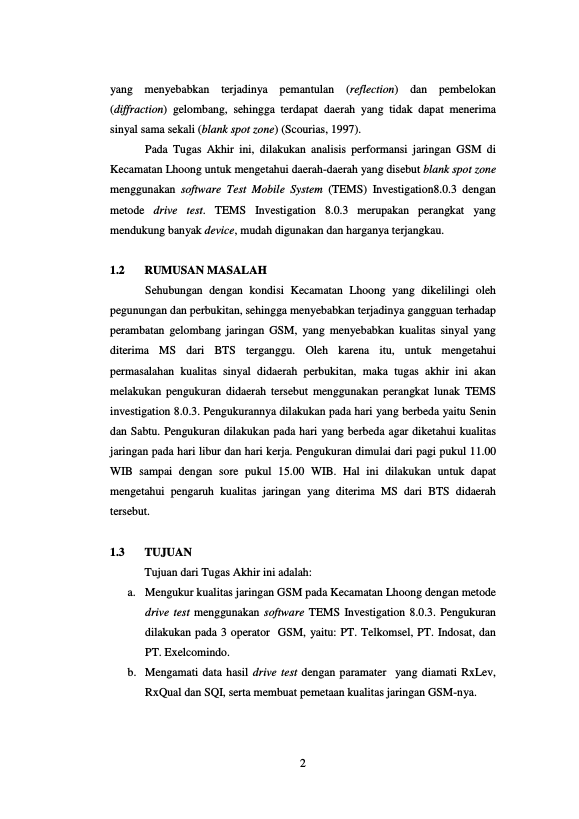 yang menyebabkan terjadinya pemantulan (reflection) dan pembelokan (diffraction) gelombang, sehingga terdapat daerah yang tidak dapat menerima sinyal sama sekali (blank spot zone) (Scourias, 1997).

Pada Tugas Akhir ini, dilakukan analisis performansi jaringan GSM di Kecamatan Lhoong untuk mengetahui daerah-daerah yang disebut blank spot zone menggunakan software Test Mobile System (TEMS) Investigation8.0.3 dengan metode drive test. TEMS Investigation 8.0.3 merupakan perangkat yang mendukung banyak device, mudah digunakan dan harganya terjangkau.

1.2 RUMUSAN MASALAH

Sehubungan dengan kondisi Kecamatan Lhoong yang dikelilingi oleh pegunungan dan perbukitan, sehingga menyebabkan terjadinya gangguan terhadap perambatan gelombang jaringan GSM, yang menyebabkan kualitas sinyal yang diterima MS dari BTS terganggu. Oleh karena itu, untuk mengetahui permasalahan kualitas sinyal didaerah perbukitan, maka tugas akhir ini akan melakukan pengukuran didaerah tersebut menggunakan perangkat lunak TEMS investigation 8.0.3. Pengukurannya dilakukan pada hari yang berbeda yaitu Senin dan Sabtu. Pengukuran dilakukan pada hari yang berbeda agar diketahui kualitas jaringan pada hari libur dan hari kerja. Pengukuran dimulai dari pagi pukul 11.00 WIB sampai dengan sore pukul 15.00 WIB. Hal ini dilakukan untuk dapat mengetahui pengaruh kualitas jaringan yang diterima MS dari BTS didaerah tersebut.

1.3 TUJUAN

Tujuan dari Tugas Akhir ini adalah:

a. Mengukur kualitas jaringan GSM pada Kecamatan Lhoong dengan metode drive test menggunakan software TEMS Investigation 8.0.3. Pengukuran dilakukan pada 3 operator GSM, yaitu: PT. Telkomsel, PT. Indosat, dan PT. Exelcomindo.

b. Mengamati data hasil drive test dengan paramater yang diamati RxLev, RxQual dan SQI, serta membuat pemetaan kualitas jaringan GSM-nya.

2